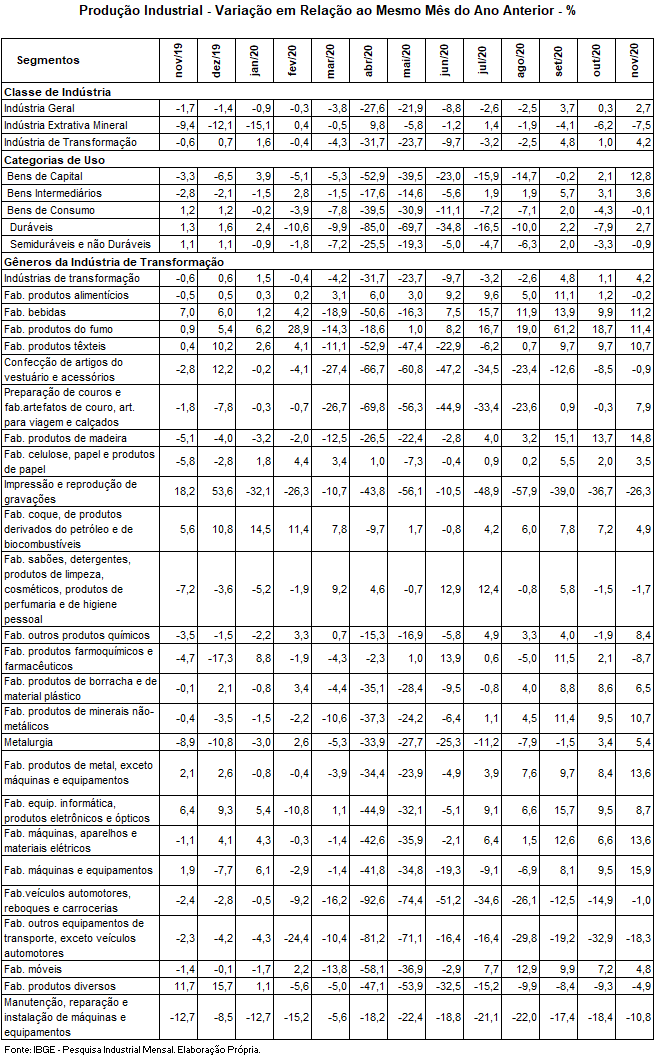 Produção Industrial - Variação em Relação ao Mesmo Mês do Ano Anterior - %

| Segmentos | nov/19 | dez/19 | jan/20 | fev/20 | mar/20 | abr/20 | mai/20 | jun/20 | jul/20 | ago/20 | set/20 | out/20 | nov/20 |
|---|---|---|---|---|---|---|---|---|---|---|---|---|---|
| **Classe de Indústria** | | | | | | | | | | | | | |
| Indústria Geral | -1,7 | -1,4 | -0,9 | -0,3 | -3,8 | -27,6 | -21,9 | -8,8 | -2,6 | -2,5 | 3,7 | 0,3 | 2,7 |
| Indústria Extrativa Mineral | -9,4 | -12,1 | -15,1 | 0,4 | -0,5 | 9,8 | -5,8 | -1,2 | 1,4 | -1,9 | -4,1 | -6,2 | -7,5 |
| Indústria de Transformação | -0,6 | 0,7 | 1,6 | -0,4 | -4,3 | -31,7 | -23,7 | -9,7 | -3,2 | -2,5 | 4,8 | 1,0 | 4,2 |
| **Categorias de Uso** | | | | | | | | | | | | | |
| Bens de Capital | -3,3 | -6,5 | 3,9 | -5,1 | -5,3 | -52,9 | -39,5 | -23,0 | -15,9 | -14,7 | -0,2 | 2,1 | 12,8 |
| Bens Intermediários | -2,8 | -2,1 | -1,5 | 2,8 | -1,5 | -17,6 | -14,6 | -5,6 | 1,9 | 1,9 | 5,7 | 3,1 | 3,6 |
| Bens de Consumo | 1,2 | 1,2 | -0,2 | -3,9 | -7,8 | -39,5 | -30,9 | -11,1 | -7,2 | -7,1 | 2,0 | -4,3 | -0,1 |
| Duráveis | 1,3 | 1,6 | 2,4 | -10,6 | -9,9 | -85,0 | -69,7 | -34,8 | -16,5 | -10,0 | 2,2 | -7,9 | 2,7 |
| Semiduráveis e não Duráveis | 1,1 | 1,1 | -0,9 | -1,8 | -7,2 | -25,5 | -19,3 | -5,0 | -4,7 | -6,3 | 2,0 | -3,3 | -0,9 |
| **Gêneros da Indústria de Transformação** | | | | | | | | | | | | | |
| Indústrias de transformação | -0,6 | 0,6 | 1,5 | -0,4 | -4,2 | -31,7 | -23,7 | -9,7 | -3,2 | -2,6 | 4,8 | 1,1 | 4,2 |
| Fab. produtos alimentícios | -0,5 | 0,5 | 0,3 | 0,2 | 3,1 | 6,0 | 3,0 | 9,2 | 9,6 | 5,0 | 11,1 | 1,2 | -0,2 |
| Fab. bebidas | 7,0 | 6,0 | 1,2 | 4,2 | -18,9 | -50,6 | -16,3 | 7,5 | 15,7 | 11,9 | 13,9 | 9,9 | 11,2 |
| Fab. produtos do fumo | 0,9 | 5,4 | 6,2 | 28,9 | -14,3 | -18,6 | 1,0 | 8,2 | 16,7 | 19,0 | 61,2 | 18,7 | 11,4 |
| Fab. produtos têxteis | 0,4 | 10,2 | 2,6 | 4,1 | -11,1 | -52,9 | -47,4 | -22,9 | -6,2 | 0,7 | 9,7 | 9,7 | 10,7 |
| Confecção de artigos do vestuário e acessórios | -2,8 | 12,2 | -0,2 | -4,1 | -27,4 | -66,7 | -60,8 | -47,2 | -34,5 | -23,4 | -12,6 | -8,5 | -0,9 |
| Preparação de couros e fab.artefatos de couro, art. para viagem e calçados | -1,8 | -7,8 | -0,3 | -0,7 | -26,7 | -69,8 | -56,3 | -44,9 | -33,4 | -23,6 | 0,9 | -0,3 | 7,9 |
| Fab. produtos de madeira | -5,1 | -4,0 | -3,2 | -2,0 | -12,5 | -26,5 | -22,4 | -2,8 | 4,0 | 3,2 | 15,1 | 13,7 | 14,8 |
| Fab. celulose, papel e produtos de papel | -5,8 | -2,8 | 1,8 | 4,4 | 3,4 | 1,0 | -7,3 | -0,4 | 0,9 | 0,2 | 5,5 | 2,0 | 3,5 |
| Impressão e reprodução de gravações | 18,2 | 53,6 | -32,1 | -26,3 | -10,7 | -43,8 | -56,1 | -10,5 | -48,9 | -57,9 | -39,0 | -36,7 | -26,3 |
| Fab. coque, de produtos derivados do petróleo e de biocombustíveis | 5,6 | 10,8 | 14,5 | 11,4 | 7,8 | -9,7 | 1,7 | -0,8 | 4,2 | 6,0 | 7,8 | 7,2 | 4,9 |
| Fab. sabões, detergentes, produtos de limpeza, cosméticos, produtos de perfumaria e de higiene pessoal | -7,2 | -3,6 | -5,2 | -1,9 | 9,2 | 4,6 | -0,7 | 12,9 | 12,4 | -0,8 | 5,8 | -1,5 | -1,7 |
| Fab. outros produtos químicos | -3,5 | -1,5 | -2,2 | 3,3 | 0,7 | -15,3 | -16,9 | -5,8 | 4,9 | 3,3 | 4,0 | -1,9 | 8,4 |
| Fab. produtos farmoquímicos e farmacêuticos | -4,7 | -17,3 | 8,8 | -1,9 | -4,3 | -2,3 | 1,0 | 13,9 | 0,6 | -5,0 | 11,5 | 2,1 | -8,7 |
| Fab. produtos de borracha e de material plástico | -0,1 | 2,1 | -0,8 | 3,4 | -4,4 | -35,1 | -28,4 | -9,5 | -0,8 | 4,0 | 8,8 | 8,6 | 6,5 |
| Fab. produtos de minerais não-metálicos | -0,4 | -3,5 | -1,5 | -2,2 | -10,6 | -37,3 | -24,2 | -6,4 | 1,1 | 4,5 | 11,4 | 9,5 | 10,7 |
| Metalurgia | -8,9 | -10,8 | -3,0 | 2,6 | -5,3 | -33,9 | -27,7 | -25,3 | -11,2 | -7,9 | -1,5 | 3,4 | 5,4 |
| Fab. produtos de metal, exceto máquinas e equipamentos | 2,1 | 2,6 | -0,8 | -0,4 | -3,9 | -34,4 | -23,9 | -4,9 | 3,9 | 7,6 | 9,7 | 8,4 | 13,6 |
| Fab. equip. informática, produtos eletrônicos e ópticos | 6,4 | 9,3 | 5,4 | -10,8 | 1,1 | -44,9 | -32,1 | -5,1 | 9,1 | 6,6 | 15,7 | 9,5 | 8,7 |
| Fab. máquinas, aparelhos e materiais elétricos | -1,1 | 4,1 | 4,3 | -0,3 | -1,4 | -42,6 | -35,9 | -2,1 | 6,4 | 1,5 | 12,6 | 6,6 | 13,6 |
| Fab. máquinas e equipamentos | 1,9 | -7,7 | 6,1 | -2,9 | -1,4 | -41,8 | -34,8 | -19,3 | -9,1 | -6,9 | 8,1 | 9,5 | 15,9 |
| Fab.veículos automotores, reboques e carrocerias | -2,4 | -2,8 | -0,5 | -9,2 | -16,2 | -92,6 | -74,4 | -51,2 | -34,6 | -26,1 | -12,5 | -14,9 | -1,0 |
| Fab. outros equipamentos de transporte, exceto veículos automotores | -2,3 | -4,2 | -4,3 | -24,4 | -10,4 | -81,2 | -71,1 | -16,4 | -16,4 | -29,8 | -19,2 | -32,9 | -18,3 |
| Fab. móveis | -1,4 | -0,1 | -1,7 | 2,2 | -13,8 | -58,1 | -36,9 | -2,9 | 7,7 | 12,9 | 9,9 | 7,2 | 4,8 |
| Fab. produtos diversos | 11,7 | 15,7 | 1,1 | -5,6 | -5,0 | -47,1 | -53,9 | -32,5 | -15,2 | -9,9 | -8,4 | -9,3 | -4,9 |
| Manutenção, reparação e instalação de máquinas e equipamentos | -12,7 | -8,5 | -12,7 | -15,2 | -5,6 | -18,2 | -22,4 | -18,8 | -21,1 | -22,0 | -17,4 | -18,4 | -10,8 |

Fonte: IBGE - Pesquisa Industrial Mensal. Elaboração Própria.